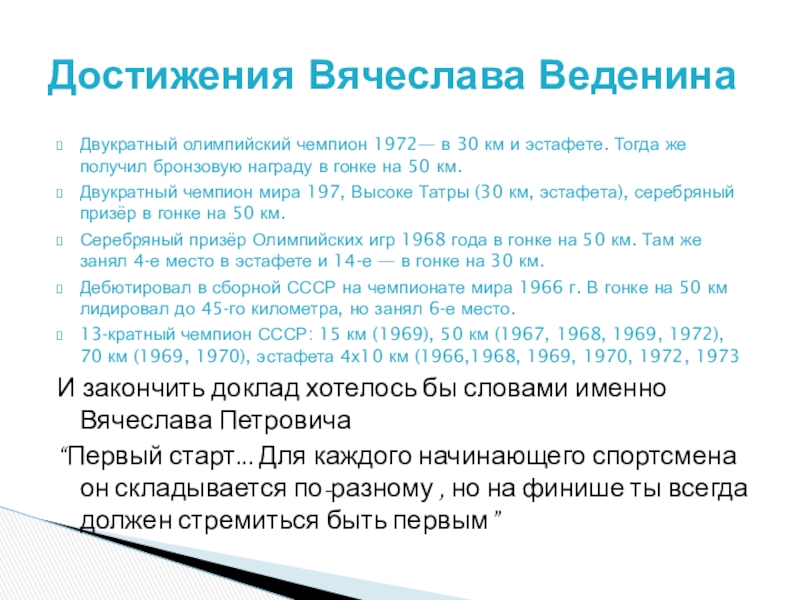 Достижения Вячеслава Веденина

Двукратный олимпийский чемпион 1972— в 30 км и эстафете. Тогда же получил бронзовую награду в гонке на 50 км.

Двукратный чемпион мира 197, Высоке Татры (30 км, эстафета), серебряный призёр в гонке на 50 км.

Серебряный призёр Олимпийских игр 1968 года в гонке на 50 км. Там же занял 4-е место в эстафете и 14-е — в гонке на 30 км.

Дебютировал в сборной СССР на чемпионате мира 1966 г. В гонке на 50 км лидировал до 45-го километра, но занял 6-е место.

13-кратный чемпион СССР: 15 км (1969), 50 км (1967, 1968, 1969, 1972), 70 км (1969, 1970), эстафета 4х10 км (1966,1968, 1969, 1970, 1972, 1973

И закончить доклад хотелось бы словами именно Вячеслава Петровича

“Первый старт... Для каждого начинающего спортсмена он складывается по-разному , но на финише ты всегда должен стремиться быть первым ”